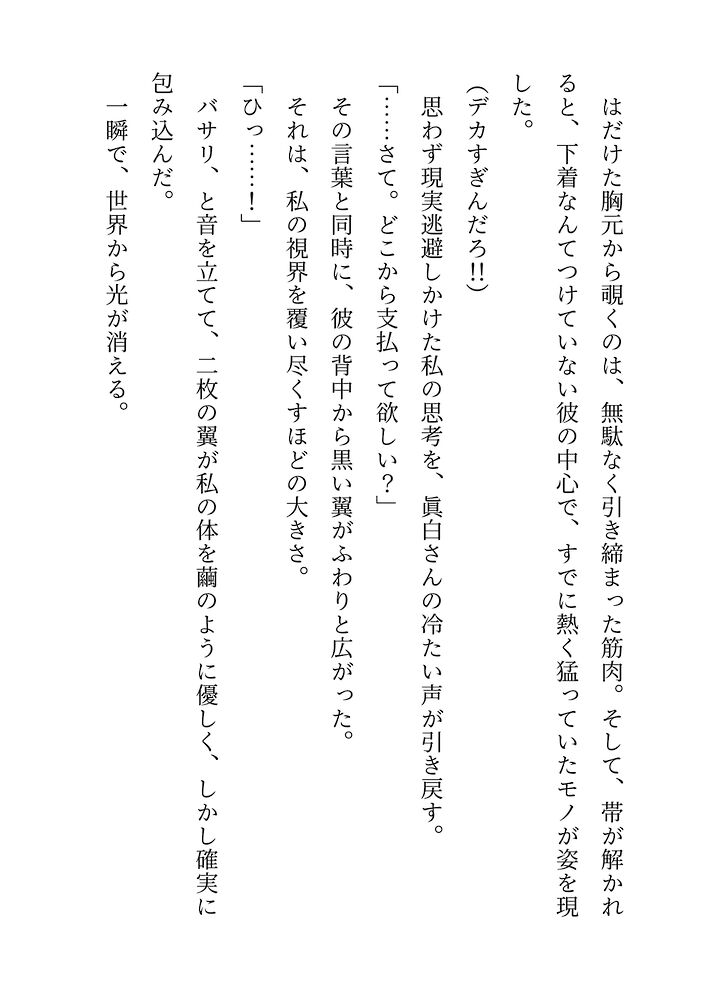 はだけた胸元から覗くのは、無駄なく引き締まった筋肉。そして、帯が解かれると、下着なんてつけていない彼の中心で、すでに熱く猛っていたモノが姿を現した。

(デカすぎんだろ!!)

思わず現実逃避しかけた私の思考を、眞白さんの冷たい声が引き戻す。

「……さて。どこから支払って欲しい?」

その言葉と同時に、彼の背中から黒い翼がふわりと広がった。

それは、私の視界を覆い尽くすほどの大きさ。

「ひっ……!」

バサリ、と音を立てて、二枚の翼が私の体を繭のように優しく、しかし確実に包み込んだ。

一瞬で、世界から光が消える。